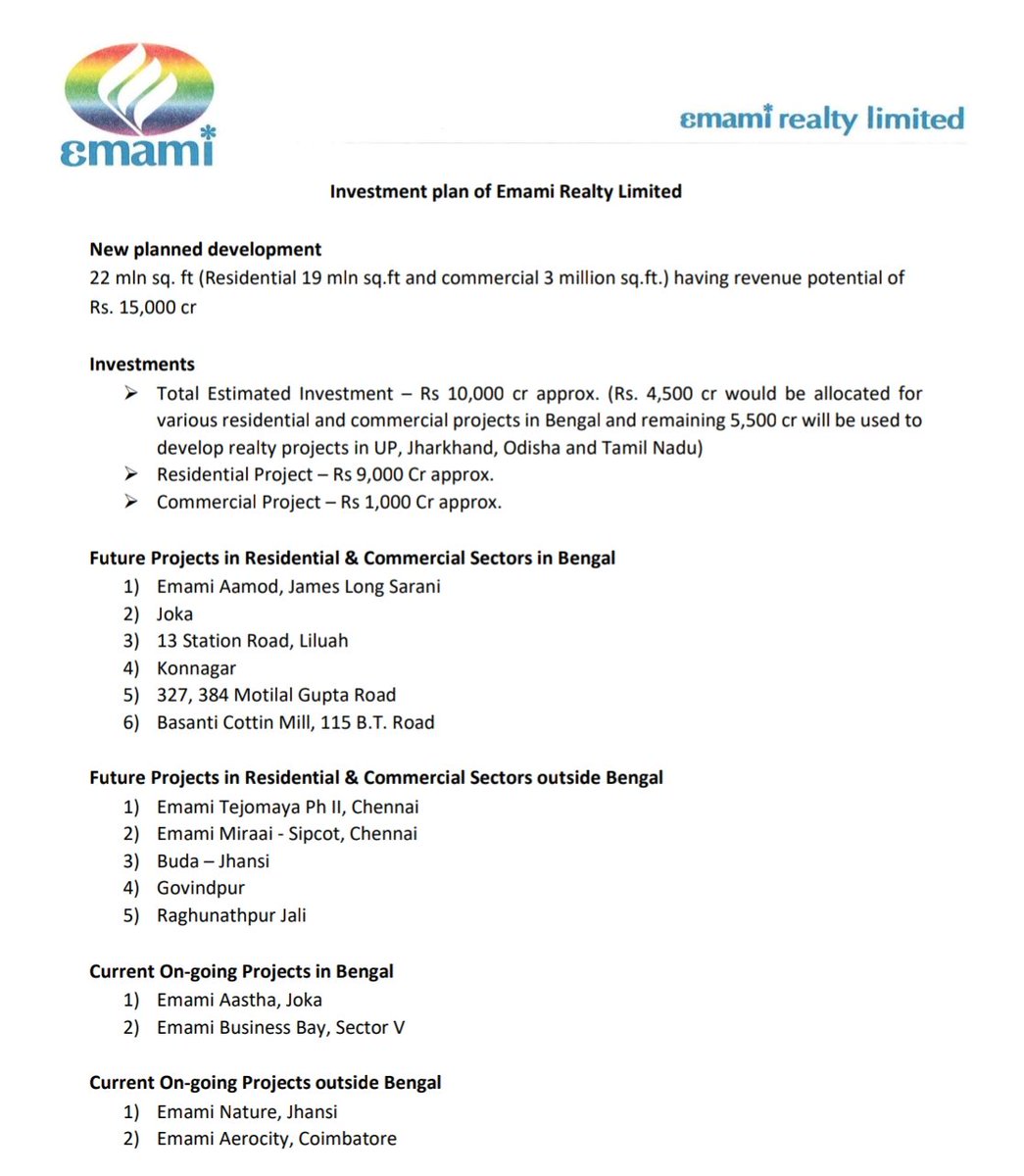 emami

emami realty limited

Investment plan of Emami Realty Limited

New planned development
22 mln sq. ft (Residential 19 mln sq.ft and commercial 3 million sq.ft.) having revenue potential of Rs. 15,000 cr

Investments
➢ Total Estimated Investment – Rs 10,000 cr approx. (Rs. 4,500 cr would be allocated for various residential and commercial projects in Bengal and remaining 5,500 cr will be used to develop realty projects in UP, Jharkhand, Odisha and Tamil Nadu)
➢ Residential Project – Rs 9,000 Cr approx.
➢ Commercial Project – Rs 1,000 Cr approx.

Future Projects in Residential & Commercial Sectors in Bengal
1) Emami Aamod, James Long Sarani
2) Joka
3) 13 Station Road, Liluah
4) Konnagar
5) 327, 384 Motilal Gupta Road
6) Basanti Cottin Mill, 115 B.T. Road

Future Projects in Residential & Commercial Sectors outside Bengal
1) Emami Tejomaya Ph II, Chennai
2) Emami Miraai - Sipcot, Chennai
3) Buda – Jhansi
4) Govindpur
5) Raghunathpur Jali

Current On-going Projects in Bengal
1) Emami Aastha, Joka
2) Emami Business Bay, Sector V

Current On-going Projects outside Bengal
1) Emami Nature, Jhansi
2) Emami Aerocity, Coimbatore